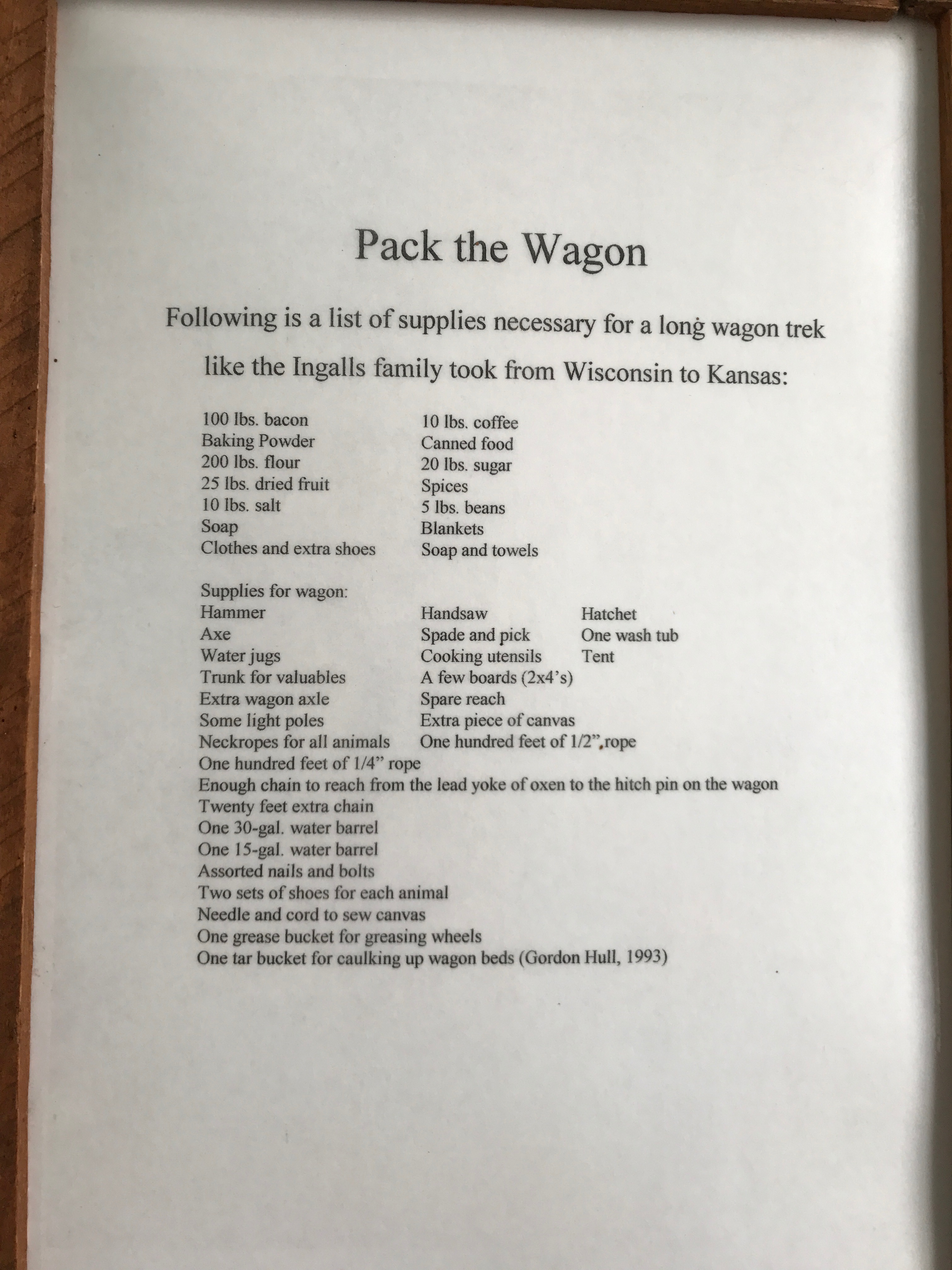 Pack the Wagon

Following is a list of supplies necessary for a long wagon trek like the Ingalls family took from Wisconsin to Kansas:

100 lbs. bacon
Baking Powder
200 lbs. flour
25 lbs. dried fruit
10 lbs. salt
Soap
Clothes and extra shoes

10 lbs. coffee
Canned food
20 lbs. sugar
Spices
5 lbs. beans
Blankets
Soap and towels

Supplies for wagon:
Hammer
Axe
Water jugs
Trunk for valuables
Extra wagon axle
Some light poles
Neckropes for all animals

Handsaw
Spade and pick
Cooking utensils
A few boards (2x4's)
Spare reach
Extra piece of canvas
One hundred feet of 1/2" rope

Hatchet
One wash tub
Tent

One hundred feet of 1/4" rope
Enough chain to reach from the lead yoke of oxen to the hitch pin on the wagon
Twenty feet extra chain
One 30-gal. water barrel
One 15-gal. water barrel
Assorted nails and bolts
Two sets of shoes for each animal
Needle and cord to sew canvas
One grease bucket for greasing wheels
One tar bucket for caulking up wagon beds (Gordon Hull, 1993)